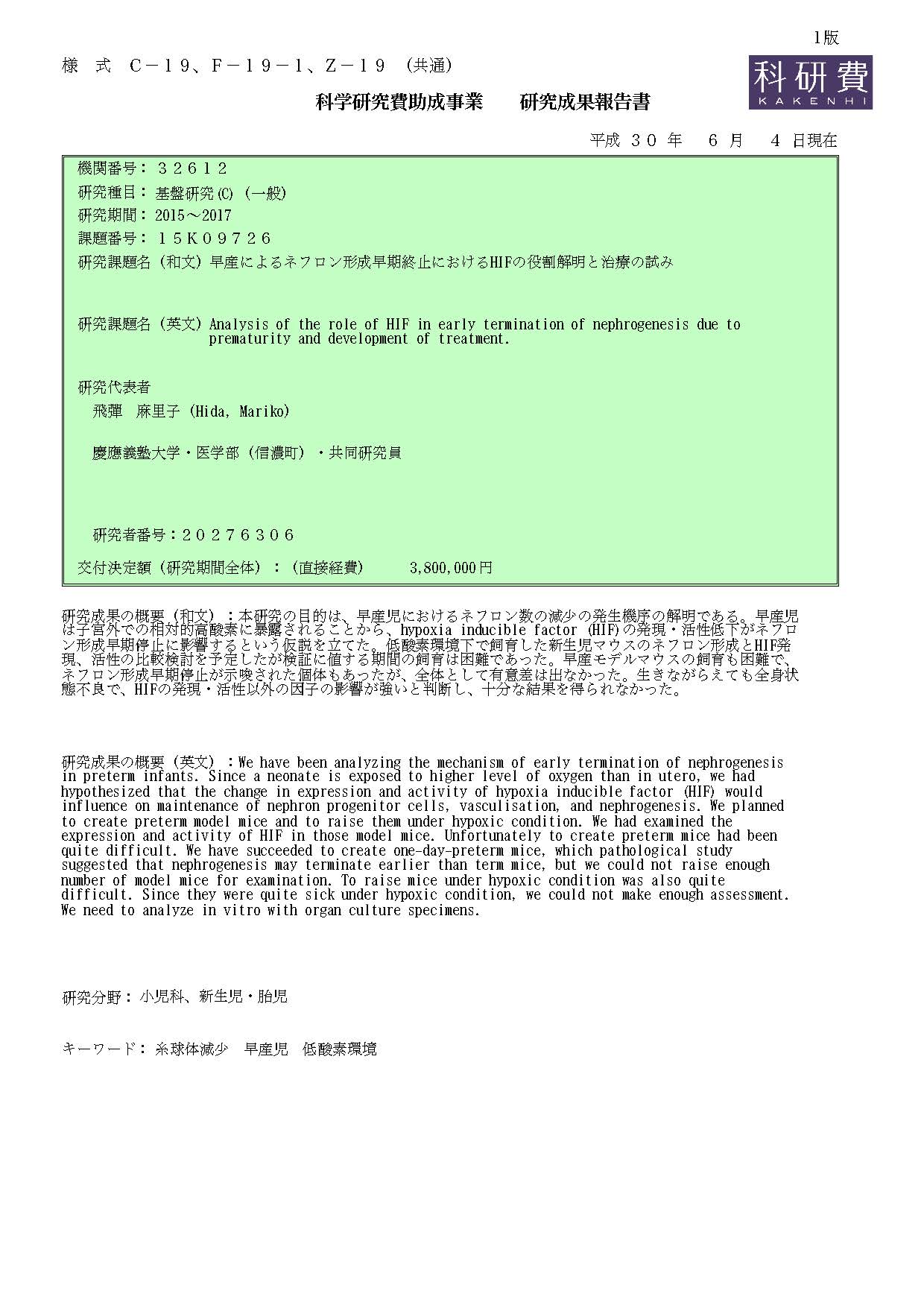 1版

様 式 C－19、F－19－1、Z－19 (共通)

科研費
KAKENHI

科学研究費助成事業　　研究成果報告書

平成 30 年 6 月 4 日現在

機関番号：32612

研究種目：基盤研究(C)（一般）

研究期間：2015～2017

課題番号：15K09726

研究課題名（和文）早産によるネフロン形成早期終止におけるHIFの役割解明と治療の試み

研究課題名（英文）Analysis of the role of HIF in early termination of nephrogenesis due to prematurity and development of treatment.

研究代表者

飛彈　麻里子（Hida, Mariko）

慶應義塾大学・医学部（信濃町）・共同研究員

研究者番号：20276306

交付決定額（研究期間全体）：（直接経費）　3,800,000円

研究成果の概要（和文）：本研究の目的は、早産児におけるネフロン数の減少の発生機序の解明である。早産児は子宮外での相対的高酸素に暴露されることから、hypoxia inducible factor (HIF)の発現・活性低下がネフロン形成早期停止に影響するという仮説を立てた。低酸素環境下で飼育した新生児マウスのネフロン形成とHIF発現、活性の比較検討を予定したが検証に値する期間の飼育は困難であった。早産モデルマウスの飼育も困難で、ネフロン形成早期停止が示唆された個体もあったが、全体として有意差は出なかった。生きながらえても全身状態不良で、HIFの発現・活性以外の因子の影響が強いと判断し、十分な結果を得られなかった。

研究成果の概要（英文）：We have been analyzing the mechanism of early termination of nephrogenesis in preterm infants. Since a neonate is exposed to higher level of oxygen than in utero, we had hypothesized that the change in expression and activity of hypoxia inducible factor (HIF) would influence on maintenance of nephron progenitor cells, vasculisation, and nephrogenesis. We planned to create preterm model mice and to raise them under hypoxic condition. We had examined the expression and activity of HIF in those model mice. Unfortunately to create preterm mice had been quite difficult. We have succeeded to create one-day-preterm mice, which pathological study suggested that nephrogenesis may terminate earlier than term mice, but we could not raise enough number of model mice for examination. To raise mice under hypoxic condition was also quite difficult. Since they were quite sick under hypoxic condition, we could not make enough assessment. We need to analyze in vitro with organ culture specimens.

研究分野：小児科、新生児・胎児

キーワード：糸球体減少　早産児　低酸素環境